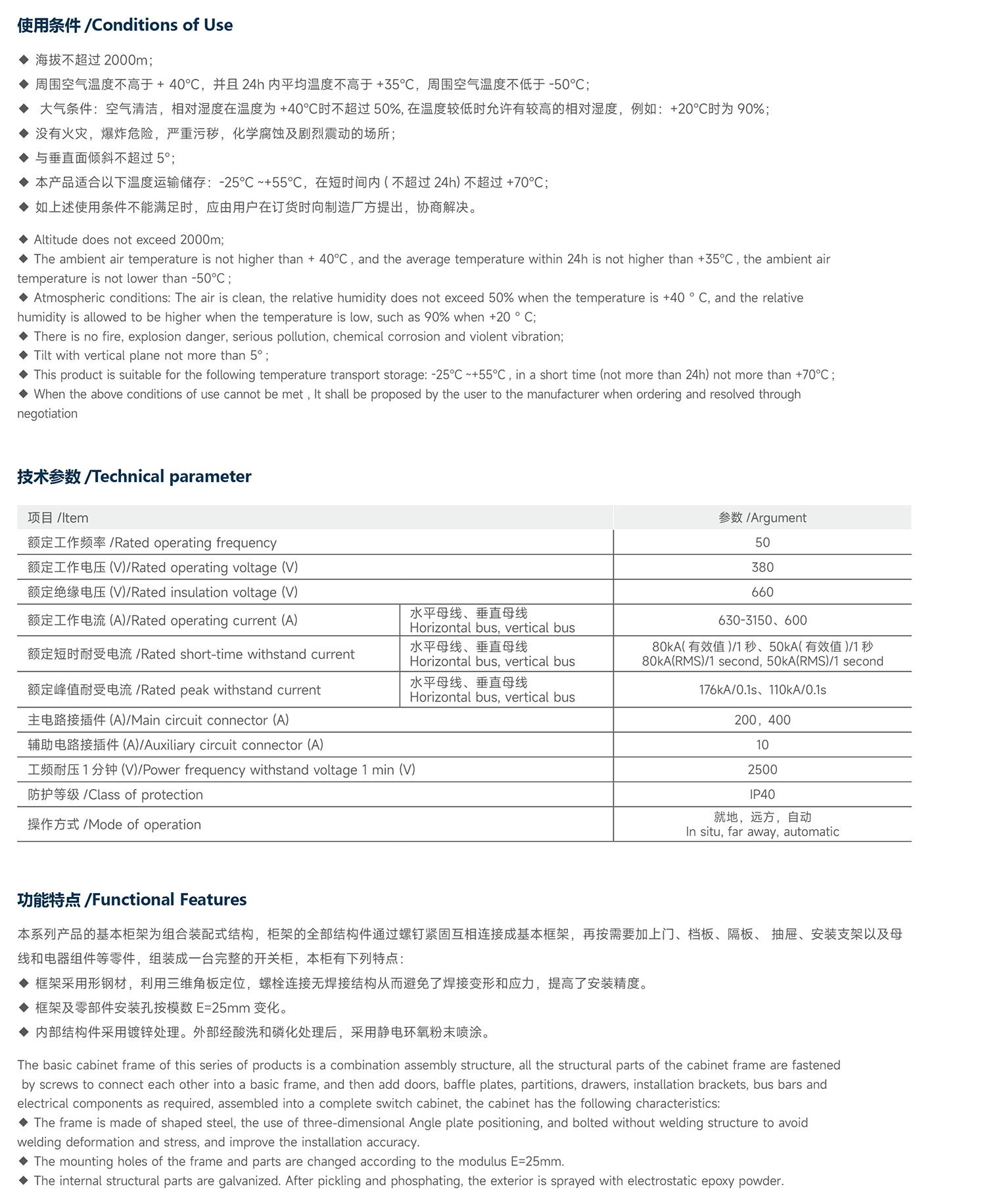 使用条件 /Conditions of Use

◆ 海拔不超过 2000m；
◆ 周围空气温度不高于 + 40°C，并且 24h 内平均温度不高于 +35°C，周围空气温度不低于 -50°C；
◆ 大气条件：空气清洁，相对湿度在温度为 +40°C时不超过 50%, 在温度较低时允许有较高的相对湿度，例如：+20°C时为 90%；
◆ 没有火灾，爆炸危险，严重污秽，化学腐蚀及剧烈震动的场所；
◆ 与垂直面倾斜不超过 5°；
◆ 本产品适合以下温度运输储存：-25°C ~+55°C，在短时间内 ( 不超过 24h) 不超过 +70°C；
◆ 如上述使用条件不能满足时，应由用户在订货时向制造厂方提出，协商解决。

◆ Altitude does not exceed 2000m;
◆ The ambient air temperature is not higher than + 40°C , and the average temperature within 24h is not higher than +35°C , the ambient air temperature is not lower than -50°C ;
◆ Atmospheric conditions: The air is clean, the relative humidity does not exceed 50% when the temperature is +40 ° C, and the relative humidity is allowed to be higher when the temperature is low, such as 90% when +20 ° C;
◆ There is no fire, explosion danger, serious pollution, chemical corrosion and violent vibration;
◆ Tilt with vertical plane not more than 5° ;
◆ This product is suitable for the following temperature transport storage: -25°C ~+55°C , in a short time (not more than 24h) not more than +70°C ;
◆ When the above conditions of use cannot be met , It shall be proposed by the user to the manufacturer when ordering and resolved through negotiation

技术参数 /Technical parameter

| 项目 /Item | | 参数 /Argument |
|---|---|---|
| 额定工作频率 /Rated operating frequency | | 50 |
| 额定工作电压 (V)/Rated operating voltage (V) | | 380 |
| 额定绝缘电压 (V)/Rated insulation voltage (V) | | 660 |
| 额定工作电流 (A)/Rated operating current (A) | 水平母线、垂直母线 Horizontal bus, vertical bus | 630-3150、600 |
| 额定短时耐受电流 /Rated short-time withstand current | 水平母线、垂直母线 Horizontal bus, vertical bus | 80kA( 有效值 )/1 秒、50kA( 有效值 )/1 秒 80kA(RMS)/1 second, 50kA(RMS)/1 second |
| 额定峰值耐受电流 /Rated peak withstand current | 水平母线、垂直母线 Horizontal bus, vertical bus | 176kA/0.1s、110kA/0.1s |
| 主电路接插件 (A)/Main circuit connector (A) | | 200，400 |
| 辅助电路接插件 (A)/Auxiliary circuit connector (A) | | 10 |
| 工频耐压 1 分钟 (V)/Power frequency withstand voltage 1 min (V) | | 2500 |
| 防护等级 /Class of protection | | IP40 |
| 操作方式 /Mode of operation | | 就地，远方，自动 In situ, far away, automatic |

功能特点 /Functional Features

本系列产品的基本柜架为组合装配式结构，柜架的全部结构件通过螺钉紧固互相连接成基本框架，再按需要加上门、档板、隔板、 抽屉、安装支架以及母线和电器组件等零件，组装成一台完整的开关柜，本柜有下列特点：
◆ 框架采用形钢材，利用三维角板定位，螺栓连接无焊接结构从而避免了焊接变形和应力，提高了安装精度。
◆ 框架及零部件安装孔按模数 E=25mm 变化。
◆ 内部结构件采用镀锌处理。外部经酸洗和磷化处理后，采用静电环氧粉末喷涂。

The basic cabinet frame of this series of products is a combination assembly structure, all the structural parts of the cabinet frame are fastened by screws to connect each other into a basic frame, and then add doors, baffle plates, partitions, drawers, installation brackets, bus bars and electrical components as required, assembled into a complete switch cabinet, the cabinet has the following characteristics:
◆ The frame is made of shaped steel, the use of three-dimensional Angle plate positioning, and bolted without welding structure to avoid welding deformation and stress, and improve the installation accuracy.
◆ The mounting holes of the frame and parts are changed according to the modulus E=25mm.
◆ The internal structural parts are galvanized. After pickling and phosphating, the exterior is sprayed with electrostatic epoxy powder.